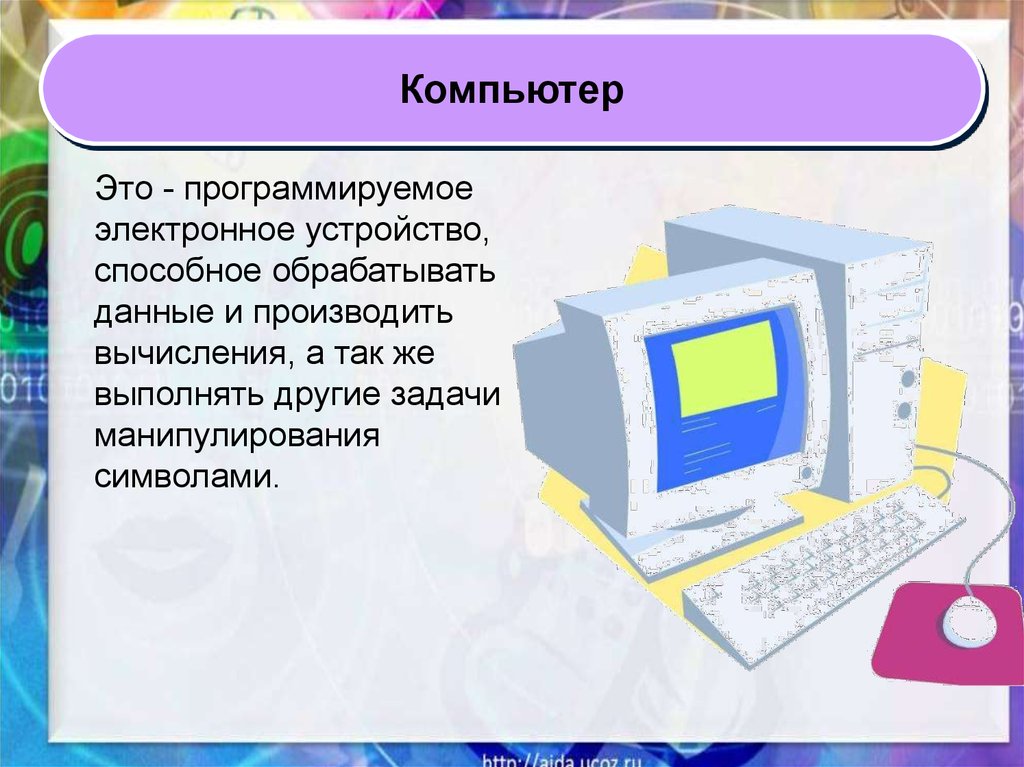 Компьютер

Это - программируемое электронное устройство, способное обрабатывать данные и производить вычисления, а так же выполнять другие задачи манипулирования символами.

http://aida.ucoz.ru